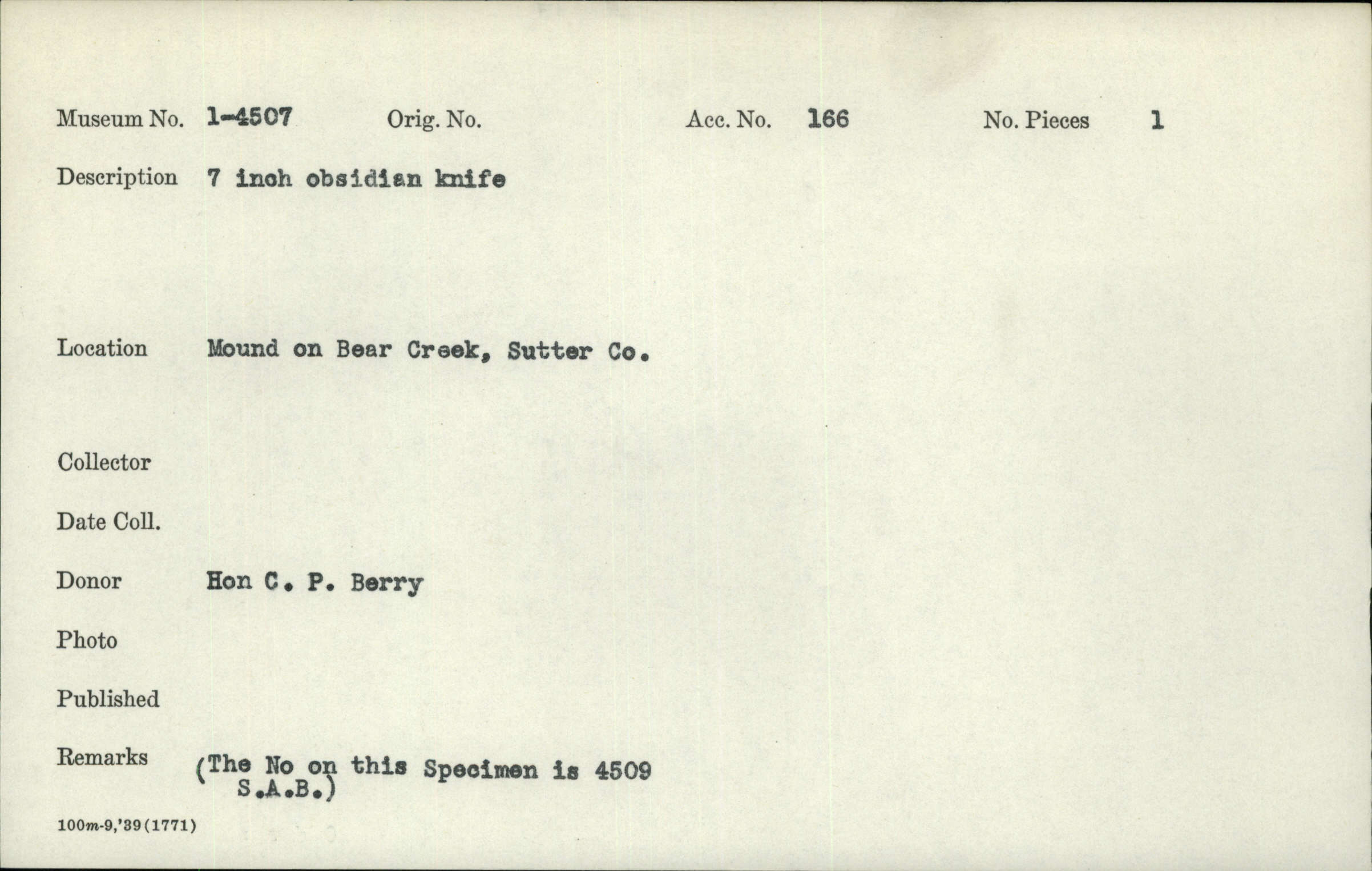 Museum No. 1-4507 Orig. No. Acc. No. 166 No. Pieces 1

Description 7 inch obsidian knife

Location Mound on Bear Creek, Sutter Co.

Collector

Date Coll.

Donor Hon C. P. Berry

Photo

Published

Remarks (The No on this Specimen is 4509 S.A.B.)

100m-9,'39(1771)